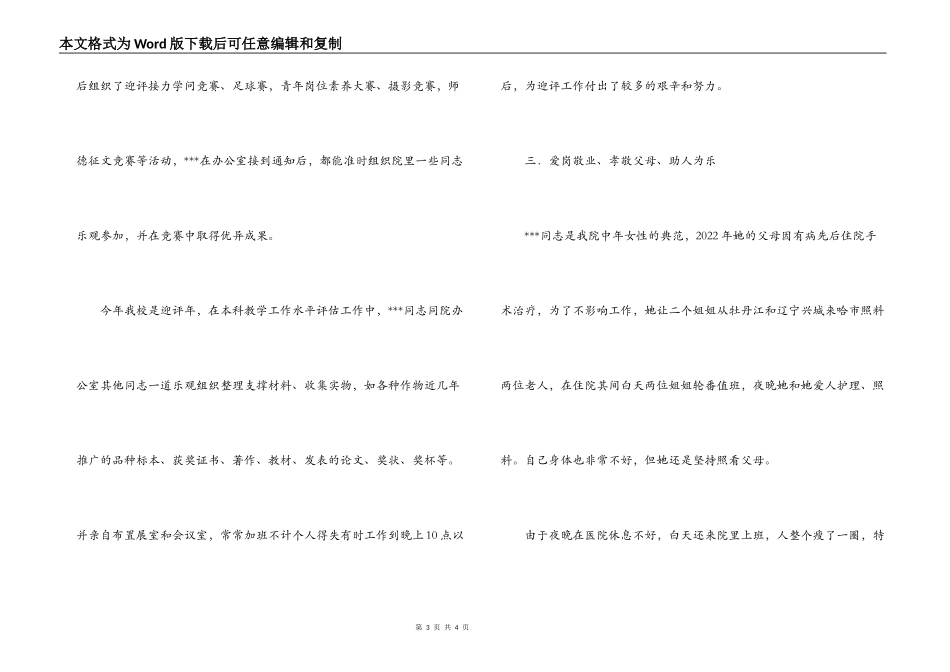 本文格式为Word版下载后可任意编辑和复制

后组织了迎评接力学问竞赛、足球赛，青年岗位素养大赛、摄影竞赛，师德征文竞赛等活动，***在办公室接到通知后，都能准时组织院里一些同志乐观参加，并在竞赛中取得优异成果。

今年我校是迎评年，在本科教学工作水平评估工作中，***同志同院办公室其他同志一道乐观组织整理支撑材料、收集实物，如各种作物近几年推广的品种标本、获奖证书、著作、教材、发表的论文、奖状、奖杯等。并亲自布置展室和会议室，常常加班不计个人得失有时工作到晚上10点以后，为迎评工作付出了较多的艰辛和努力。

三．爱岗敬业、孝敬父母、助人为乐

***同志是我院中年女性的典范，2022年她的父母因有病先后住院手术治疗，为了不影响工作，她让二个姐姐从牡丹江和辽宁兴城来哈市照料两位老人，在住院其间白天两位姐姐轮番值班，夜晚她和她爱人护理、照料。自己身体也非常不好，但她还是坚持照看父母。

由于夜晚在医院休息不好，白天还来院里上班，人整个瘦了一圈，特

第 3 页 共 4 页